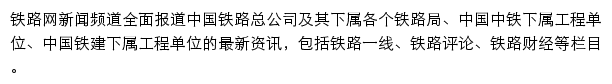 铁路网新闻频道全面报道中国铁路总公司及其下属各个铁路局、中国中铁下属工程单位、中国铁建下属工程单位的最新资讯，包括铁路一线、铁路评论、铁路财经等栏目。